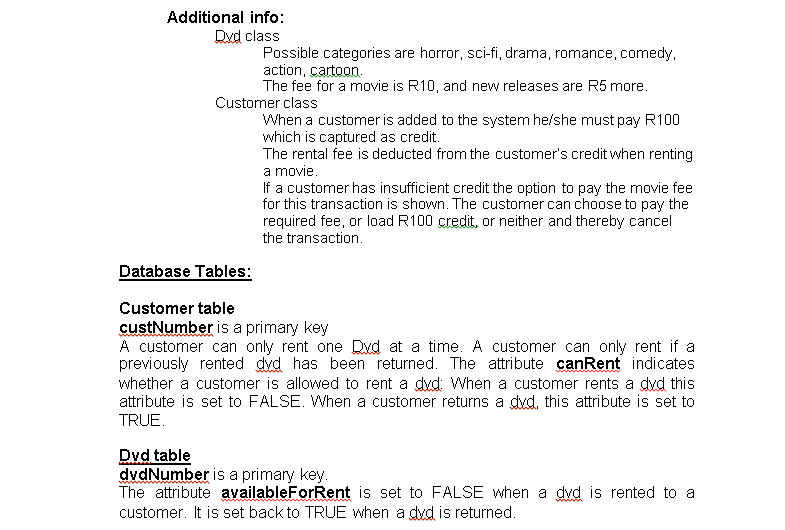 Additional info:
Dvd class
Possible categories are horror, sci-fi, drama, romance, comedy, action, cartoon.
The fee for a movie is R10, and new releases are R5 more.
Customer class
When a customer is added to the system he/she must pay R100 which is captured as credit.
The rental fee is deducted from the customer's credit when renting a movie.
If a customer has insufficient credit the option to pay the movie fee for this transaction is shown. The customer can choose to pay the required fee, or load R100 credit, or neither and thereby cancel the transaction.

Database Tables:

Customer table
custNumber is a primary key
A customer can only rent one Dvd at a time. A customer can only rent if a previously rented dvd has been returned. The attribute canRent indicates whether a customer is allowed to rent a dvd: When a customer rents a dvd this attribute is set to FALSE. When a customer returns a dvd, this attribute is set to TRUE.

Dvd table
dvdNumber is a primary key.
The attribute availableForRent is set to FALSE when a dvd is rented to a customer. It is set back to TRUE when a dvd is returned.